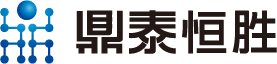 鼎泰恒胜